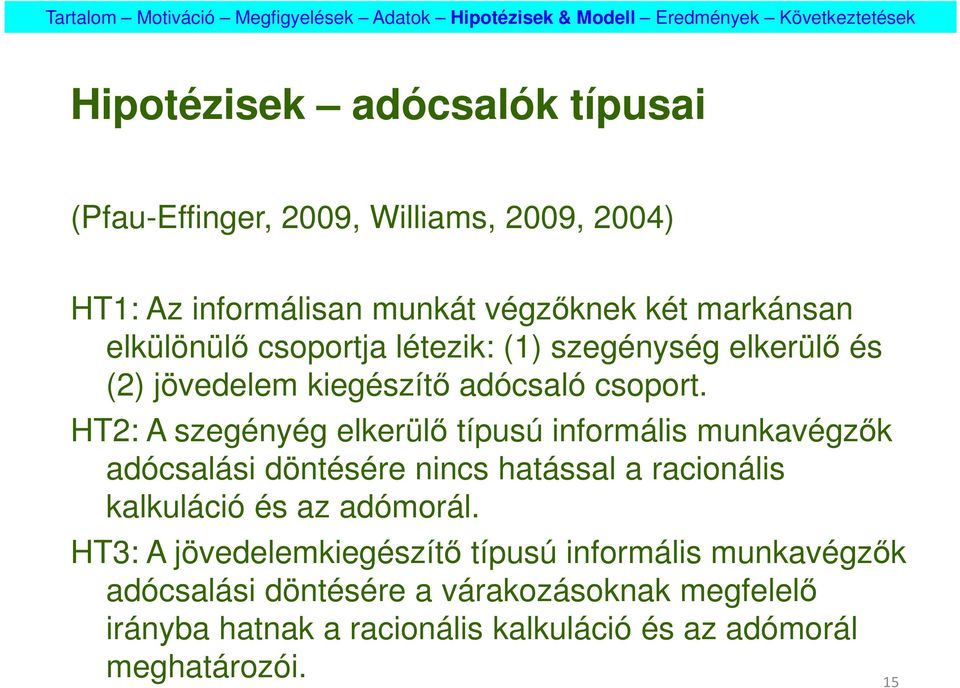 Tartalom – Motiváció – Megfigyelések – Adatok – Hipotézisek & Modell – Eredmények – Következtetések

Hipotézisek – adócsalók típusai

(Pfau-Effinger, 2009, Williams, 2009, 2004)

HT1: Az informálisan munkát végzőknek két markánsan elkülönülő csoportja létezik: (1) szegénység elkerülő és (2) jövedelem kiegészítő adócsaló csoport.

HT2: A szegényég elkerülő típusú informális munkavégzők adócsalási döntésére nincs hatással a racionális kalkuláció és az adómorál.

HT3: A jövedelemkiegészítő típusú informális munkavégzők adócsalási döntésére a várakozásoknak megfelelő irányba hatnak a racionális kalkuláció és az adómorál meghatározói.

15